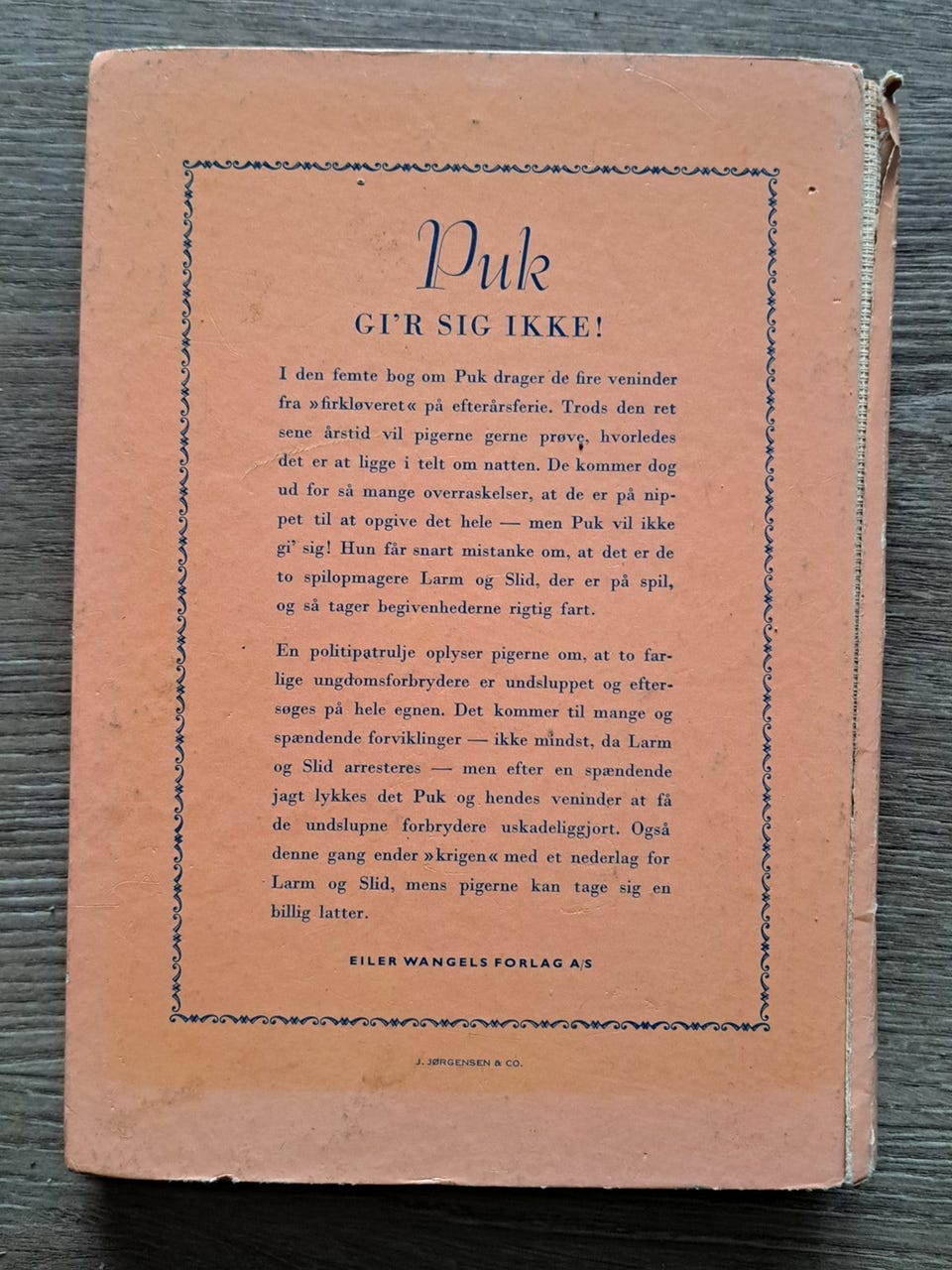 Puk

GI'R SIG IKKE!

I den femte bog om Puk drager de fire veninder fra »firkløveret« på efterårsferie. Trods den ret sene årstid vil pigerne gerne prøve, hvorledes det er at ligge i telt om natten. De kommer dog ud for så mange overraskelser, at de er på nippet til at opgive det hele — men Puk vil ikke gi' sig! Hun får snart mistanke om, at det er de to spilopmagere Larm og Slid, der er på spil, og så tager begivenhederne rigtig fart.

En politipatrulje oplyser pigerne om, at to farlige ungdomsforbrydere er undsluppet og eftersøges på hele egnen. Det kommer til mange og spændende forviklinger — ikke mindst, da Larm og Slid arresteres — men efter en spændende jagt lykkes det Puk og hendes veninder at få de undslupne forbrydere uskadeliggjort. Også denne gang ender »krigen« med et nederlag for Larm og Slid, mens pigerne kan tage sig en billig latter.

EILER WANGELS FORLAG A/S

J. JØRGENSEN & CO.